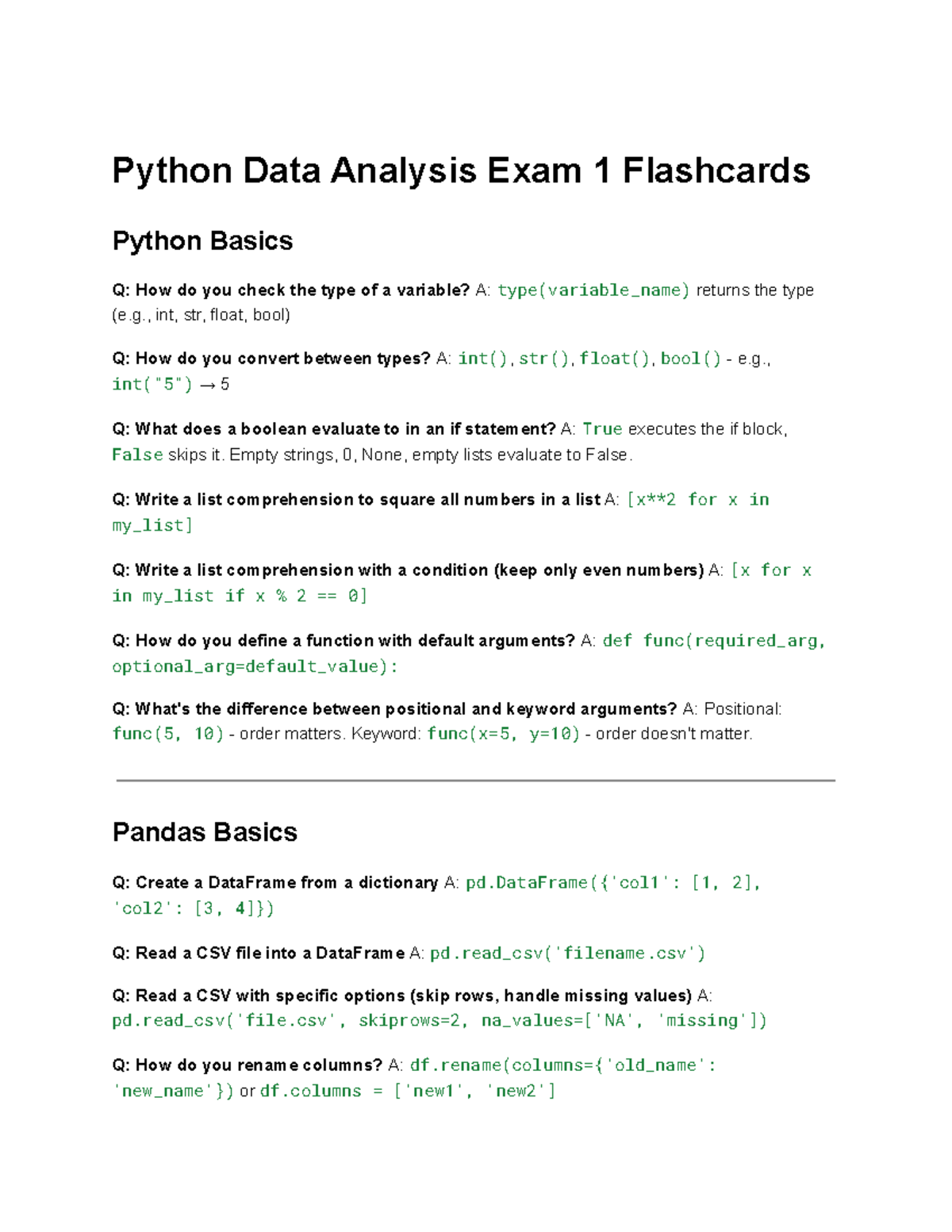 Python Data Analysis Exam 1 Flashcards

Python Basics

Q: How do you check the type of a variable? A: type(variable_name) returns the type (e.g., int, str, float, bool)

Q: How do you convert between types? A: int(), str(), float(), bool() - e.g., int("5") → 5

Q: What does a boolean evaluate to in an if statement? A: True executes the if block, False skips it. Empty strings, 0, None, empty lists evaluate to False.

Q: Write a list comprehension to square all numbers in a list A: [x**2 for x in my_list]

Q: Write a list comprehension with a condition (keep only even numbers) A: [x for x in my_list if x % 2 == 0]

Q: How do you define a function with default arguments? A: def func(required_arg, optional_arg=default_value):

Q: What's the difference between positional and keyword arguments? A: Positional: func(5, 10) - order matters. Keyword: func(x=5, y=10) - order doesn't matter.

Pandas Basics

Q: Create a DataFrame from a dictionary A: pd.DataFrame({'col1': [1, 2], 'col2': [3, 4]})

Q: Read a CSV file into a DataFrame A: pd.read_csv('filename.csv')

Q: Read a CSV with specific options (skip rows, handle missing values) A: pd.read_csv('file.csv', skiprows=2, na_values=['NA', 'missing'])

Q: How do you rename columns? A: df.rename(columns={'old_name': 'new_name'}) or df.columns = ['new1', 'new2']